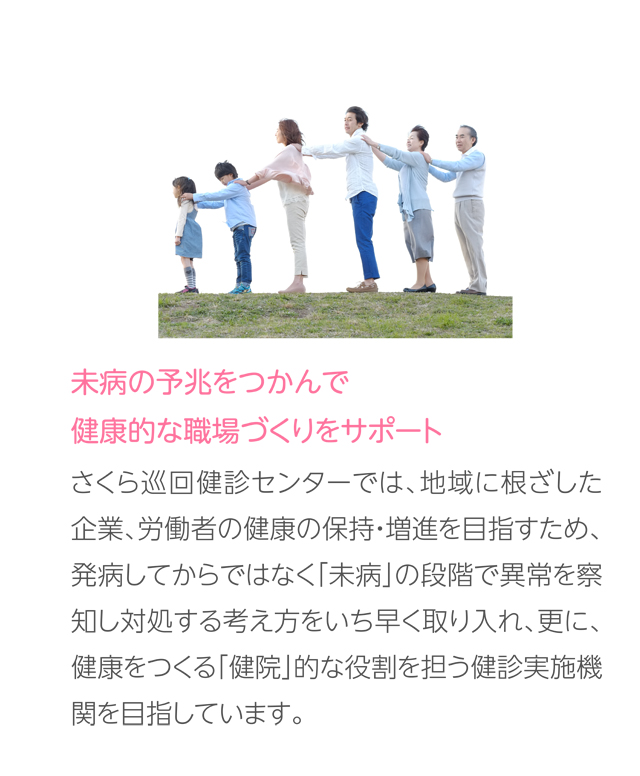 未病の予兆をつかんで
健康的な職場づくりをサポート

さくら巡回健診センターでは、地域に根ざした企業、労働者の健康の保持・増進を目指すため、発病してからではなく「未病」の段階で異常を察知し対処する考え方をいち早く取り入れ、更に、健康をつくる「健院」的な役割を担う健診実施機関を目指しています。